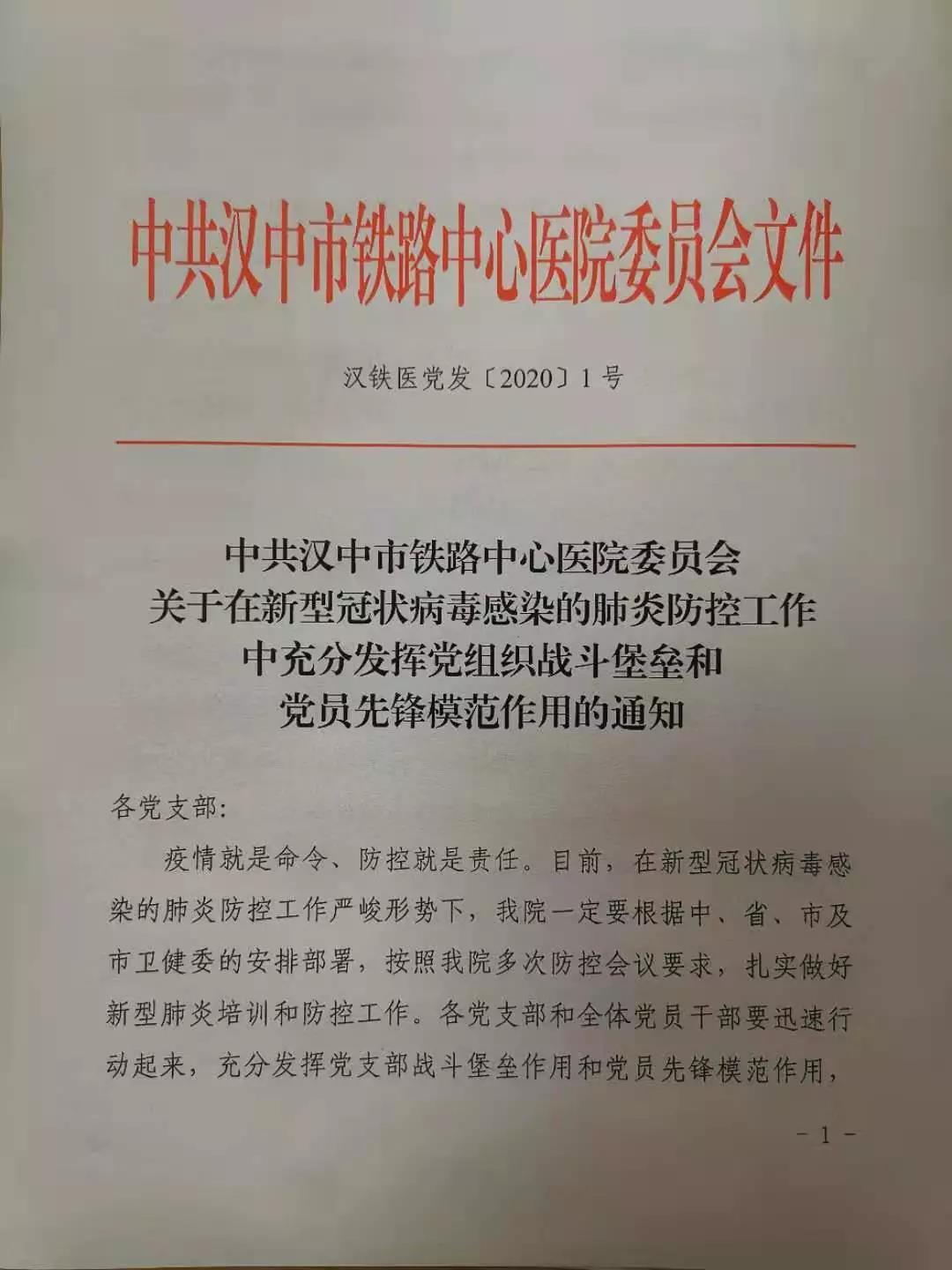 中共汉中市铁路中心医院委员会文件

汉铁医党发〔2020〕1号

中共汉中市铁路中心医院委员会
关于在新型冠状病毒感染的肺炎防控工作
中充分发挥党组织战斗堡垒和
党员先锋模范作用的通知

各党支部:

疫情就是命令、防控就是责任。目前，在新型冠状病毒感染的肺炎防控工作严峻形势下，我院一定要根据中、省、市及市卫健委的安排部署，按照我院多次防控会议要求，扎实做好新型肺炎培训和防控工作。各党支部和全体党员干部要迅速行动起来，充分发挥党支部战斗堡垒作用和党员先锋模范作用，

- 1 -